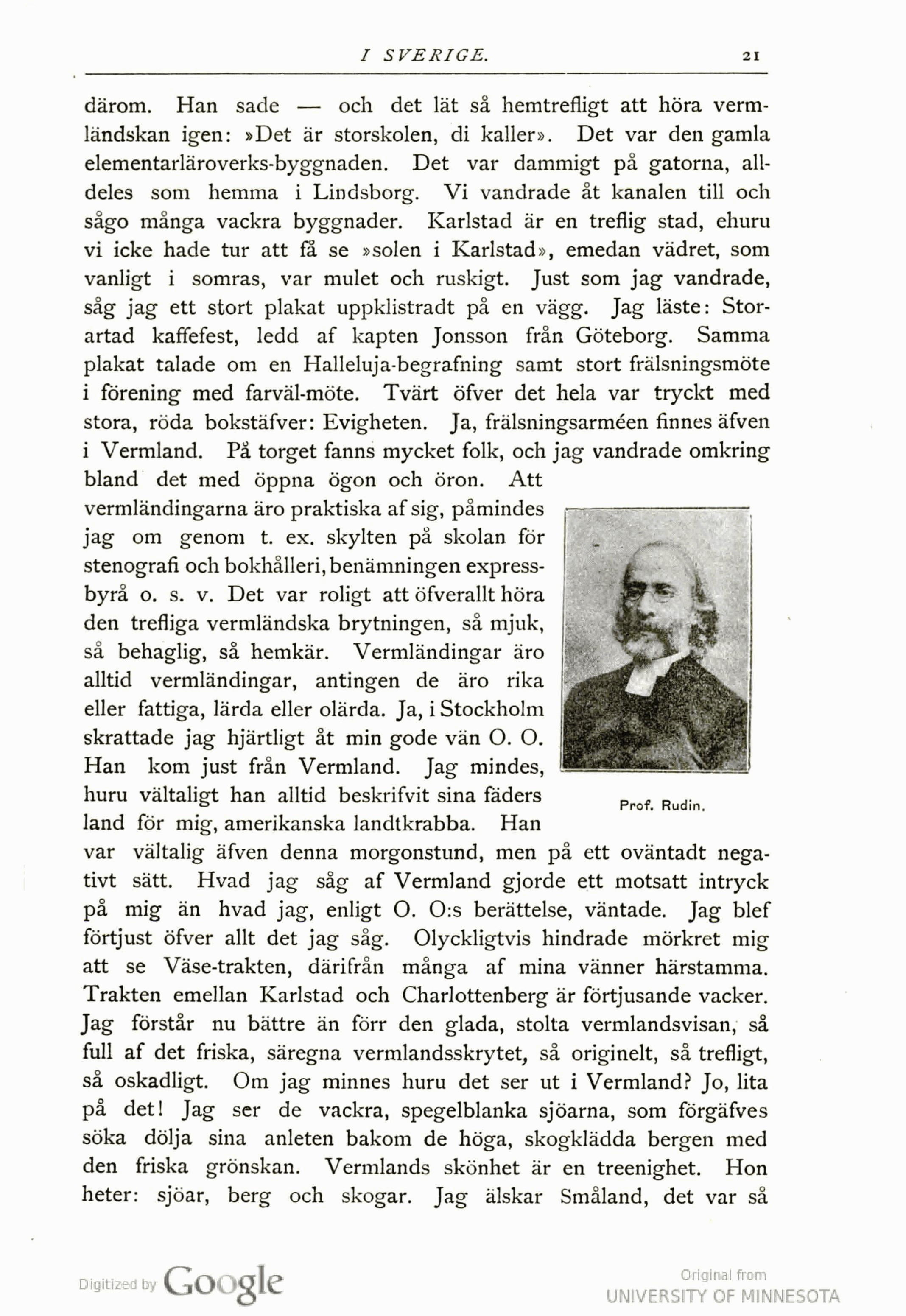 I SVERIGE. 21

därom. Han sade — och det lät så hemtrefligt att höra vermländskan igen: »Det är storskolen, di kaller». Det var den gamla elementarläroverks-byggnaden. Det var dammigt på gatorna, alldeles som hemma i Lindsborg. Vi vandrade åt kanalen till och sågo många vackra byggnader. Karlstad är en treflig stad, ehuru vi icke hade tur att få se »solen i Karlstad», emedan vädret, som vanligt i somras, var mulet och ruskigt. Just som jag vandrade, såg jag ett stort plakat uppklistradt på en vägg. Jag läste: Storartad kaffefest, ledd af kapten Jonsson från Göteborg. Samma plakat talade om en Halleluja-begrafning samt stort frälsningsmöte i förening med farväl-möte. Tvärt öfver det hela var tryckt med stora, röda bokstäfver: Evigheten. Ja, frälsningsarméen finnes äfven i Vermland. På torget fanns mycket folk, och jag vandrade omkring bland det med öppna ögon och öron. Att vermländingarna äro praktiska af sig, påmindes jag om genom t. ex. skylten på skolan för stenografi och bokhålleri, benämningen expressbyrå o. s. v. Det var roligt att öfverallt höra den trefliga vermländska brytningen, så mjuk, så behaglig, så hemkär. Vermländingar äro alltid vermländingar, antingen de äro rika eller fattiga, lärda eller olärda. Ja, i Stockholm skrattade jag hjärtligt åt min gode vän O. O. Han kom just från Vermland. Jag mindes, huru vältaligt han alltid beskrifvit sina fäders land för mig, amerikanska landtkrabba. Han var vältalig äfven denna morgonstund, men på ett oväntadt negativt sätt. Hvad jag såg af Vermland gjorde ett motsatt intryck på mig än hvad jag, enligt O. O:s berättelse, väntade. Jag blef förtjust öfver allt det jag såg. Olyckligtvis hindrade mörkret mig att se Väse-trakten, därifrån många af mina vänner härstamma. Trakten emellan Karlstad och Charlottenberg är förtjusande vacker. Jag förstår nu bättre än förr den glada, stolta vermlandsvisan, så full af det friska, säregna vermlandsskrytet, så originelt, så trefligt, så oskadligt. Om jag minnes huru det ser ut i Vermland? Jo, lita på det! Jag ser de vackra, spegelblanka sjöarna, som förgäfves söka dölja sina anleten bakom de höga, skogklädda bergen med den friska grönskan. Vermlands skönhet är en treenighet. Hon heter: sjöar, berg och skogar. Jag älskar Småland, det var så

Prof. Rudin.

Digitized by Google

Original from
UNIVERSITY OF MINNESOTA